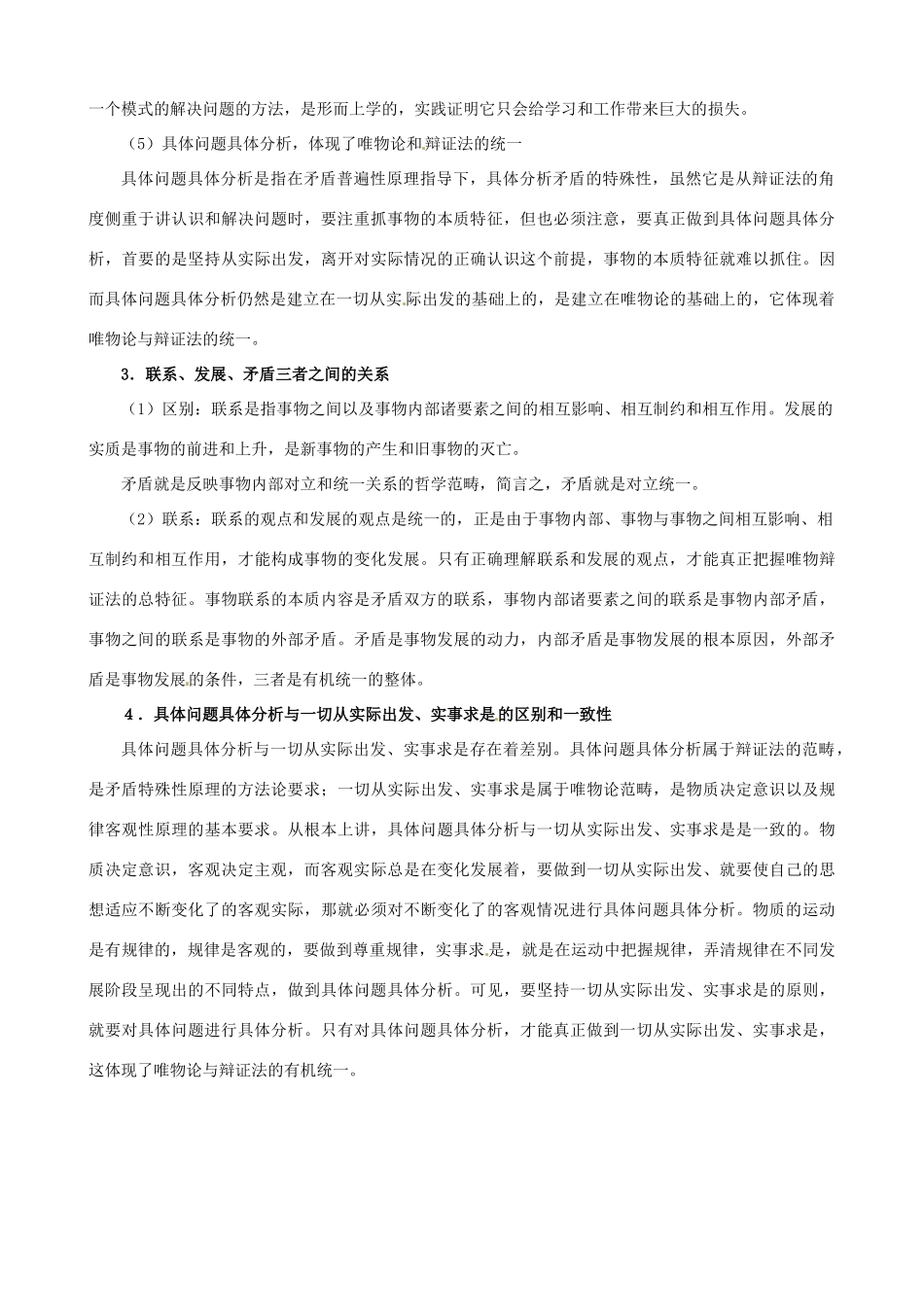 一个模式的解决问题的方法，是形而上学的，实践证明它只会给学习和工作带来巨大的损失。

（5）具体问题具体分析，体现了唯物论和辩证法的统一

具体问题具体分析是指在矛盾普遍性原理指导下，具体分析矛盾的特殊性，虽然它是从辩证法的角度侧重于讲认识和解决问题时，要注重抓事物的本质特征，但也必须注意，要真正做到具体问题具体分析，首要的是坚持从实际出发，离开对实际情况的正确认识这个前提，事物的本质特征就难以抓住。因而具体问题具体分析仍然是建立在一切从实际出发的基础上的，是建立在唯物论的基础上的，它体现着唯物论与辩证法的统一。

3．联系、发展、矛盾三者之间的关系

（1）区别：联系是指事物之间以及事物内部诸要素之间的相互影响、相互制约和相互作用。发展的实质是事物的前进和上升，是新事物的产生和旧事物的灭亡。

矛盾就是反映事物内部对立和统一关系的哲学范畴，简言之，矛盾就是对立统一。

（2）联系：联系的观点和发展的观点是统一的，正是由于事物内部、事物与事物之间相互影响、相互制约和相互作用，才能构成事物的变化发展。只有正确理解联系和发展的观点，才能真正把握唯物辩证法的总特征。事物联系的本质内容是矛盾双方的联系，事物内部诸要素之间的联系是事物内部矛盾，事物之间的联系是事物的外部矛盾。矛盾是事物发展的动力，内部矛盾是事物发展的根本原因，外部矛盾是事物发展的条件，三者是有机统一的整体。

4．具体问题具体分析与一切从实际出发、实事求是的区别和一致性

具体问题具体分析与一切从实际出发、实事求是存在着差别。具体问题具体分析属于辩证法的范畴，是矛盾特殊性原理的方法论要求；一切从实际出发、实事求是属于唯物论范畴，是物质决定意识以及规律客观性原理的基本要求。从根本上讲，具体问题具体分析与一切从实际出发、实事求是是一致的。物质决定意识，客观决定主观，而客观实际总是在变化发展着，要做到一切从实际出发、就要使自己的思想适应不断变化了的客观实际，那就必须对不断变化了的客观情况进行具体问题具体分析。物质的运动是有规律的，规律是客观的，要做到尊重规律，实事求是，就是在运动中把握规律，弄清规律在不同发展阶段呈现出的不同特点，做到具体问题具体分析。可见，要坚持一切从实际出发、实事求是的原则，就要对具体问题进行具体分析。只有对具体问题具体分析，才能真正做到一切从实际出发、实事求是，这体现了唯物论与辩证法的有机统一。